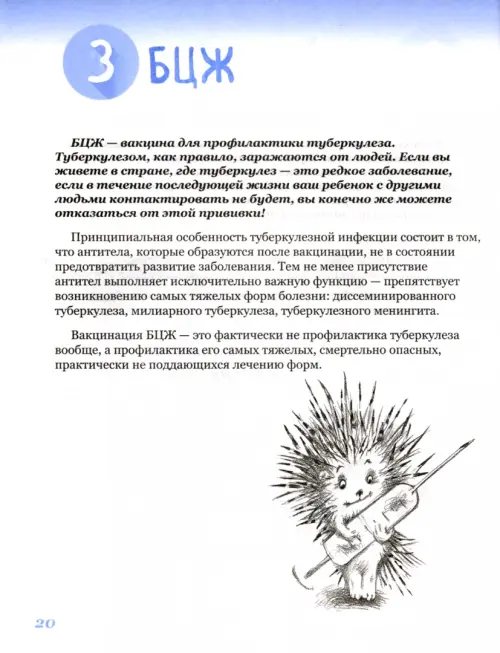 3 БЦЖ

БЦЖ — вакцина для профилактики туберкулеза. Туберкулезом, как правило, заражаются от людей. Если вы живете в стране, где туберкулез — это редкое заболевание, если в течение последующей жизни ваш ребенок с другими людьми контактировать не будет, вы конечно же можете отказаться от этой прививки!

Принципиальная особенность туберкулезной инфекции состоит в том, что антитела, которые образуются после вакцинации, не в состоянии предотвратить развитие заболевания. Тем не менее присутствие антител выполняет исключительно важную функцию — препятствует возникновению самых тяжелых форм болезни: диссеминированного туберкулеза, милиарного туберкулеза, туберкулезного менингита.

Вакцинация БЦЖ — это фактически не профилактика туберкулеза вообще, а профилактика его самых тяжелых, смертельно опасных, практически не поддающихся лечению форм.

20